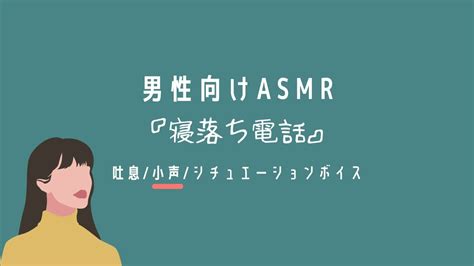 男性向けASMR
『寝落ち電話』
吐息/小声/シチュエーションボイス